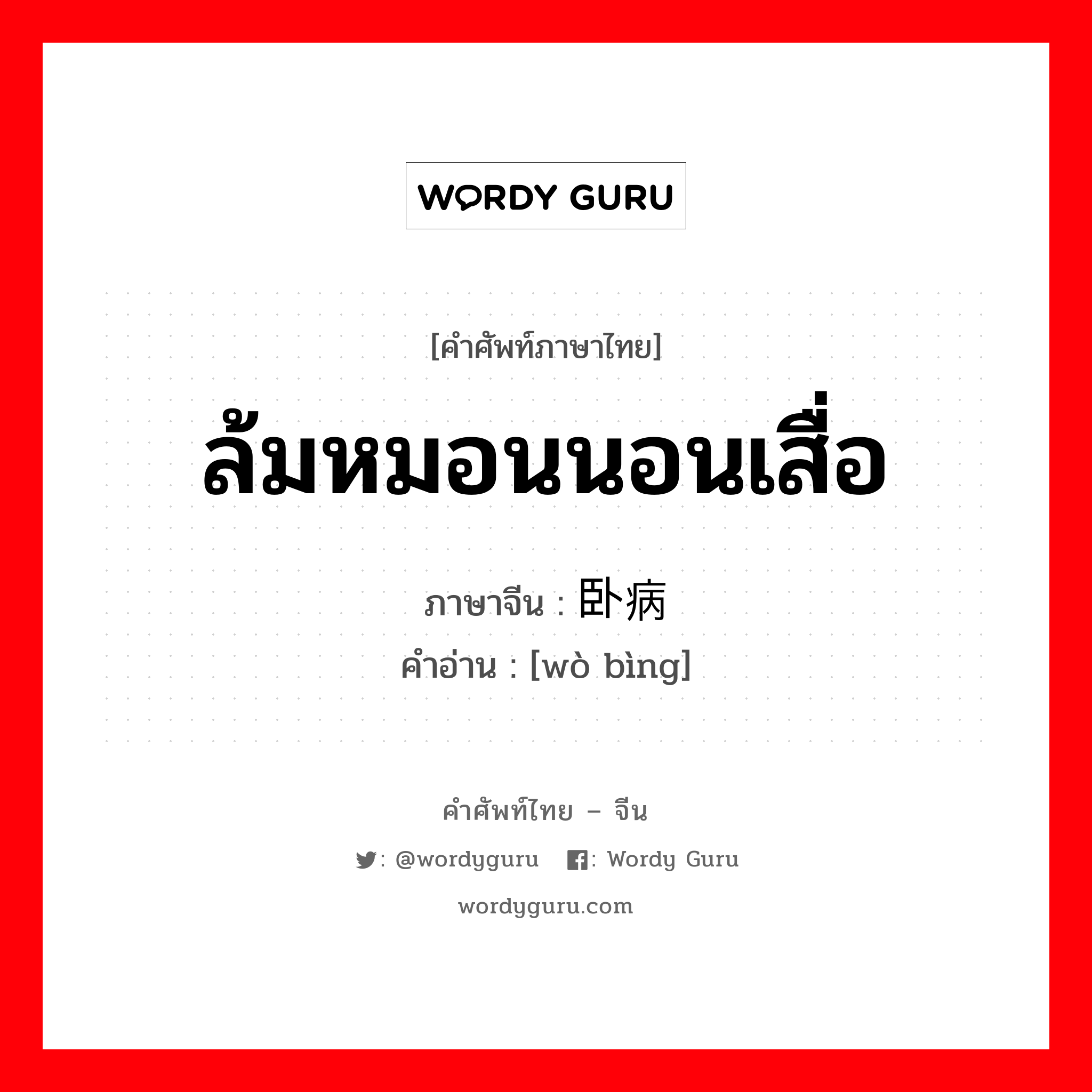 WORDY GURU

[คำศัพท์ภาษาไทย]

ล้มหมอนนอนเสื่อ

ภาษาจีน : 卧病

คำอ่าน : [wò bìng]

คำศัพท์ไทย – จีน

: @wordyguru : Wordy Guru

wordyguru.com